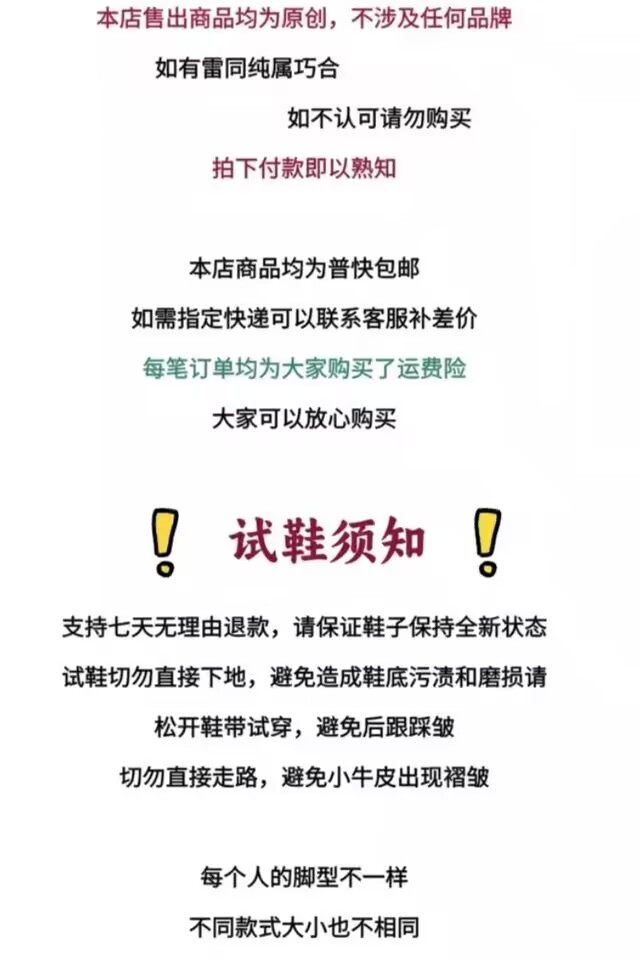 本店售出商品均为原创，不涉及任何品牌

如有雷同纯属巧合

如不认可请勿购买

拍下付款即以熟知

本店商品均为普快包邮

如需指定快递可以联系客服补差价

每笔订单均为大家购买了运费险

大家可以放心购买

试鞋须知

支持七天无理由退款，请保证鞋子保持全新状态

试鞋切勿直接下地，避免造成鞋底污渍和磨损请

松开鞋带试穿，避免后跟踩皱

切勿直接走路，避免小牛皮出现褶皱

每个人的脚型不一样

不同款式大小也不相同